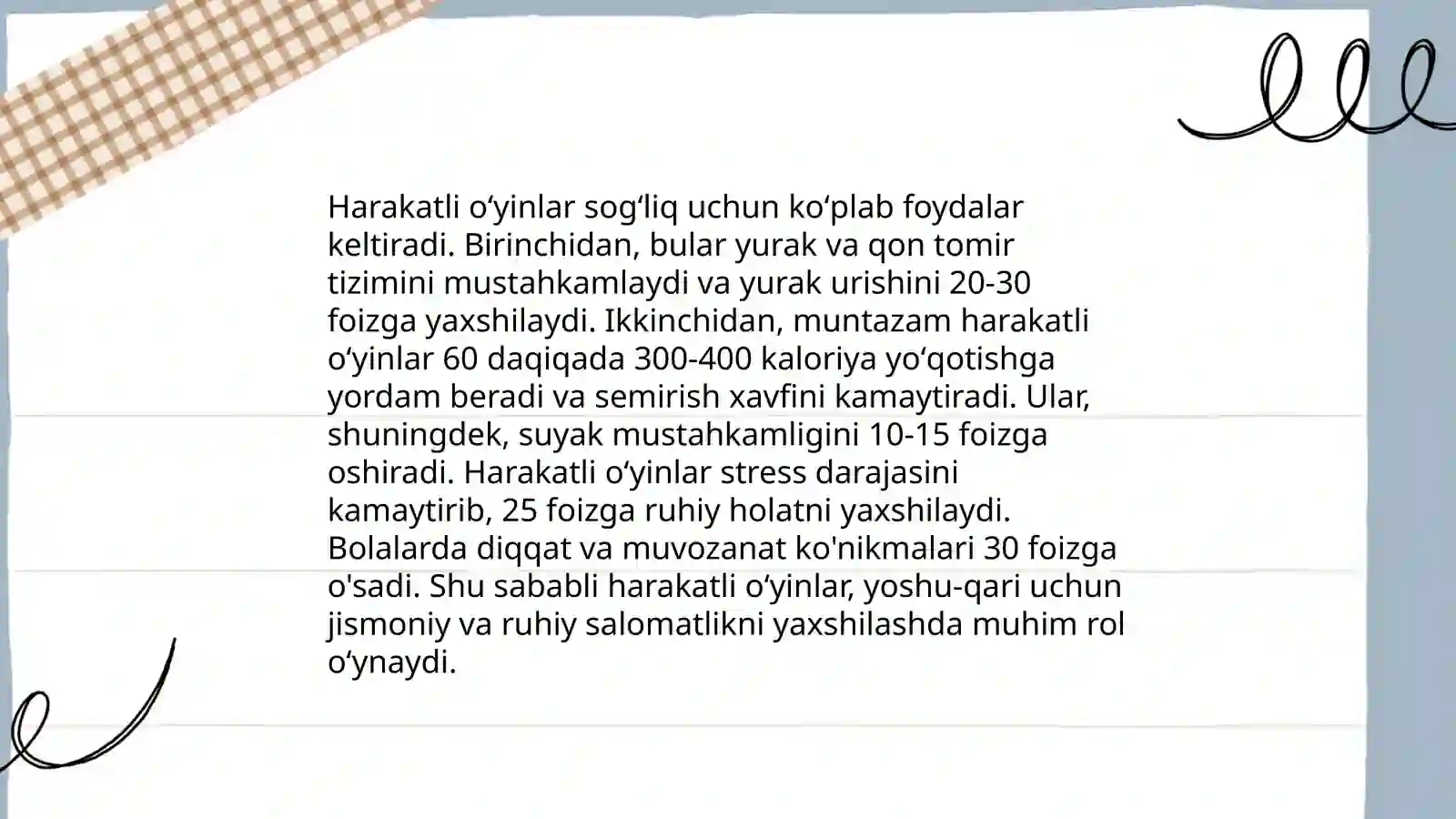 Harakatli oʻyinlar sogʻliq uchun koʻplab foydalar keltiradi. Birinchidan, bular yurak va qon tomir tizimini mustahkamlaydi va yurak urishini 20-30 foizga yaxshilaydi. Ikkinchidan, muntazam harakatli oʻyinlar 60 daqiqada 300-400 kaloriya yoʻqotishga yordam beradi va semirish xavfini kamaytiradi. Ular, shuningdek, suyak mustahkamligini 10-15 foizga oshiradi. Harakatli oʻyinlar stress darajasini kamaytirib, 25 foizga ruhiy holatni yaxshilaydi. Bolalarda diqqat va muvozanat ko'nikmalari 30 foizga o'sadi. Shu sababli harakatli oʻyinlar, yoshu-qari uchun jismoniy va ruhiy salomatlikni yaxshilashda muhim rol oʻynaydi.